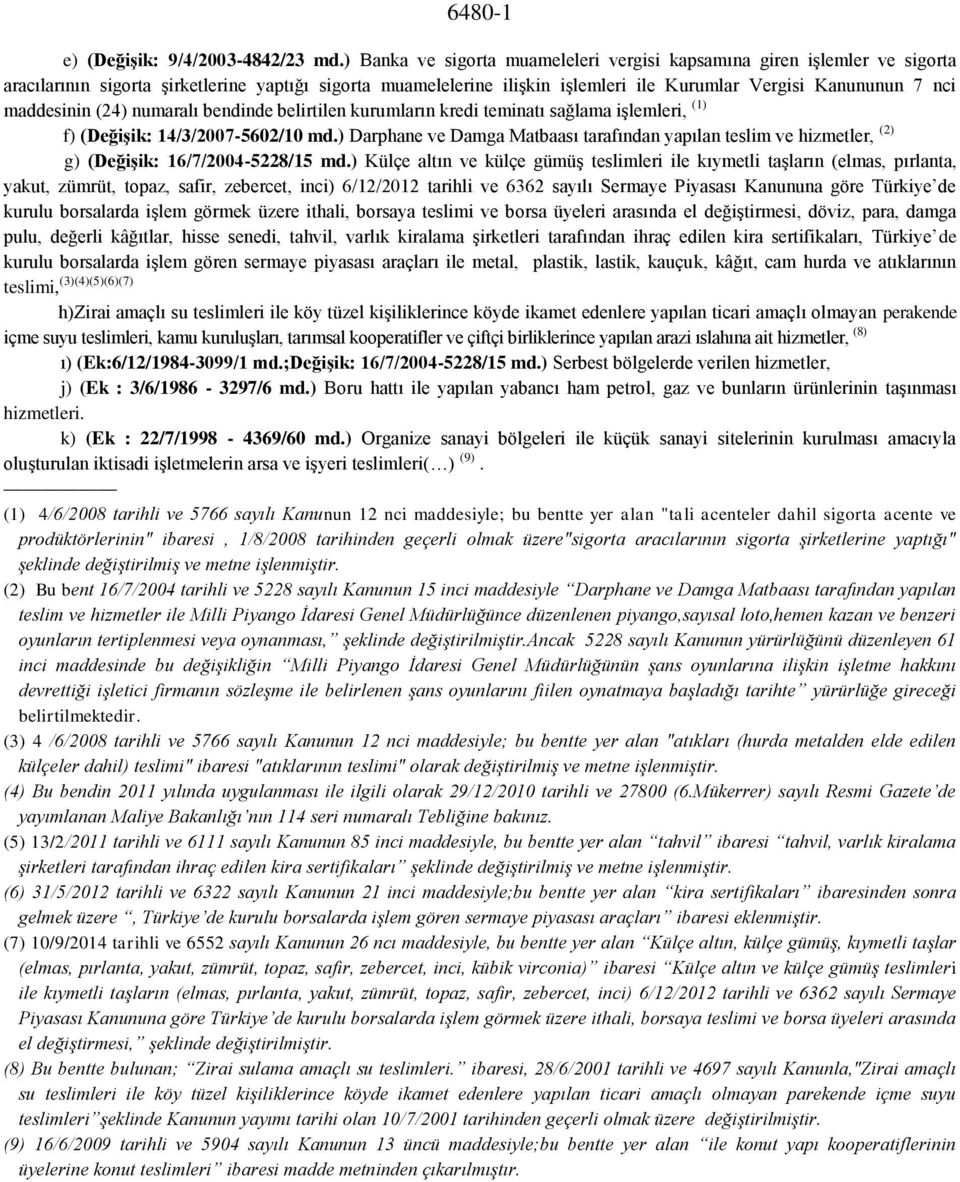 6480-1

e) (Değişik: 9/4/2003-4842/23 md.) Banka ve sigorta muameleleri vergisi kapsamına giren işlemler ve sigorta aracılarının sigorta şirketlerine yaptığı sigorta muamelelerine ilişkin işlemleri ile Kurumlar Vergisi Kanununun 7 nci maddesinin (24) numaralı bendinde belirtilen kurumların kredi teminatı sağlama işlemleri, $^{(1)}$

f) (Değişik: 14/3/2007-5602/10 md.) Darphane ve Damga Matbaası tarafından yapılan teslim ve hizmetler, $^{(2)}$

g) (Değişik: 16/7/2004-5228/15 md.) Külçe altın ve külçe gümüş teslimleri ile kıymetli taşların (elmas, pırlanta, yakut, zümrüt, topaz, safir, zebercet, inci) 6/12/2012 tarihli ve 6362 sayılı Sermaye Piyasası Kanununa göre Türkiye'de kurulu borsalarda işlem görmek üzere ithali, borsaya teslimi ve borsa üyeleri arasında el değiştirmesi, döviz, para, damga pulu, değerli kâğıtlar, hisse senedi, tahvil, varlık kiralama şirketleri tarafından ihraç edilen kira sertifikaları, Türkiye'de kurulu borsalarda işlem gören sermaye piyasası araçları ile metal, plastik, lastik, kauçuk, kâğıt, cam hurda ve atıklarının teslimi,$^{(3)(4)(5)(6)(7)}$

h)Zirai amaçlı su teslimleri ile köy tüzel kişiliklerince köyde ikamet edenlere yapılan ticari amaçlı olmayan perakende içme suyu teslimleri, kamu kuruluşları, tarımsal kooperatifler ve çiftçi birliklerince yapılan arazi ıslahına ait hizmetler, $^{(8)}$

ı) (Ek:6/12/1984-3099/1 md.;Değişik: 16/7/2004-5228/15 md.) Serbest bölgelerde verilen hizmetler,

j) (Ek : 3/6/1986 - 3297/6 md.) Boru hattı ile yapılan yabancı ham petrol, gaz ve bunların ürünlerinin taşınması hizmetleri.

k) (Ek : 22/7/1998 - 4369/60 md.) Organize sanayi bölgeleri ile küçük sanayi sitelerinin kurulması amacıyla oluşturulan iktisadi işletmelerin arsa ve işyeri teslimleri(…) $^{(9)}$.

(1) 4/6/2008 tarihli ve 5766 sayılı Kanunun 12 nci maddesiyle; bu bentte yer alan "tali acenteler dahil sigorta acente ve prodüktörlerinin" ibaresi , 1/8/2008 tarihinden geçerli olmak üzere"sigorta aracılarının sigorta şirketlerine yaptığı" şeklinde değiştirilmiş ve metne işlenmiştir.
(2) Bu bent 16/7/2004 tarihli ve 5228 sayılı Kanunun 15 inci maddesiyle "Darphane ve Damga Matbaası tarafından yapılan teslim ve hizmetler ile Milli Piyango İdaresi Genel Müdürlüğünce düzenlenen piyango,sayısal loto,hemen kazan ve benzeri oyunların tertiplenmesi veya oynanması," şeklinde değiştirilmiştir.Ancak 5228 sayılı Kanunun yürürlüğünü düzenleyen 61 inci maddesinde bu değişikliğin "Milli Piyango İdaresi Genel Müdürlüğünün şans oyunlarına ilişkin işletme hakkını devrettiği işletici firmanın sözleşme ile belirlenen şans oyunlarını fiilen oynatmaya başladığı tarihte" yürürlüğe gireceği belirtilmektedir.
(3) 4 /6/2008 tarihli ve 5766 sayılı Kanunun 12 nci maddesiyle; bu bentte yer alan "atıkları (hurda metalden elde edilen külçeler dahil) teslimi" ibaresi "atıklarının teslimi" olarak değiştirilmiş ve metne işlenmiştir.
(4) Bu bendin 2011 yılında uygulanması ile ilgili olarak 29/12/2010 tarihli ve 27800 (6.Mükerrer) sayılı Resmi Gazete'de yayımlanan Maliye Bakanlığı'nın 114 seri numaralı Tebliğine bakınız.
(5) 13/2/2011 tarihli ve 6111 sayılı Kanunun 85 inci maddesiyle, bu bentte yer alan "tahvil" ibaresi "tahvil, varlık kiralama şirketleri tarafından ihraç edilen kira sertifikaları" şeklinde değiştirilmiş ve metne işlenmiştir.
(6) 31/5/2012 tarihli ve 6322 sayılı Kanunun 21 inci maddesiyle;bu bentte yer alan "kira sertifikaları" ibaresinden sonra gelmek üzere ", Türkiye'de kurulu borsalarda işlem gören sermaye piyasası araçları" ibaresi eklenmiştir.
(7) 10/9/2014 tarihli ve 6552 sayılı Kanunun 26 ncı maddesiyle, bu bentte yer alan "Külçe altın, külçe gümüş, kıymetli taşlar (elmas, pırlanta, yakut, zümrüt, topaz, safir, zebercet, inci, kübik virconia)" ibaresi "Külçe altın ve külçe gümüş teslimleri ile kıymetli taşların (elmas, pırlanta, yakut, zümrüt, topaz, safir, zebercet, inci) 6/12/2012 tarihli ve 6362 sayılı Sermaye Piyasası Kanununa göre Türkiye'de kurulu borsalarda işlem görmek üzere ithali, borsaya teslimi ve borsa üyeleri arasında el değiştirmesi," şeklinde değiştirilmiştir.
(8) Bu bentte bulunan; "Zirai sulama amaçlı su teslimleri." ibaresi, 28/6/2001 tarihli ve 4697 sayılı Kanunla,"Zirai amaçlı su teslimleri ile köy tüzel kişiliklerince köyde ikamet edenlere yapılan ticari amaçlı olmayan parekende içme suyu teslimleri"şeklinde Kanunun yayımı tarihi olan 10/7/2001 tarihinden geçerli olmak üzere değiştirilmiştir.
(9) 16/6/2009 tarihli ve 5904 sayılı Kanunun 13 üncü maddesiyle;bu bentte yer alan "ile konut yapı kooperatiflerinin üyelerine konut teslimleri" ibaresi madde metninden çıkarılmıştır.